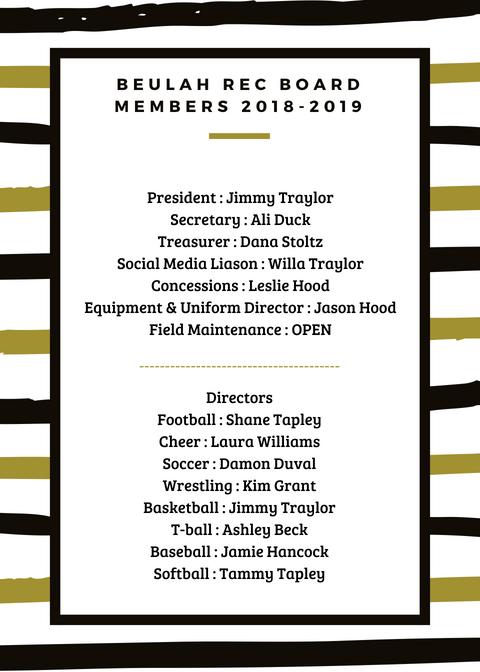 BEULAH REC BOARD MEMBERS 2018-2019

President : Jimmy Traylor
Secretary : Ali Duck
Treasurer : Dana Stoltz
Social Media Liason : Willa Traylor
Concessions : Leslie Hood
Equipment & Uniform Director : Jason Hood
Field Maintenance : OPEN

Directors
Football : Shane Tapley
Cheer : Laura Williams
Soccer : Damon Duval
Wrestling : Kim Grant
Basketball : Jimmy Traylor
T-ball : Ashley Beck
Baseball : Jamie Hancock
Softball : Tammy Tapley